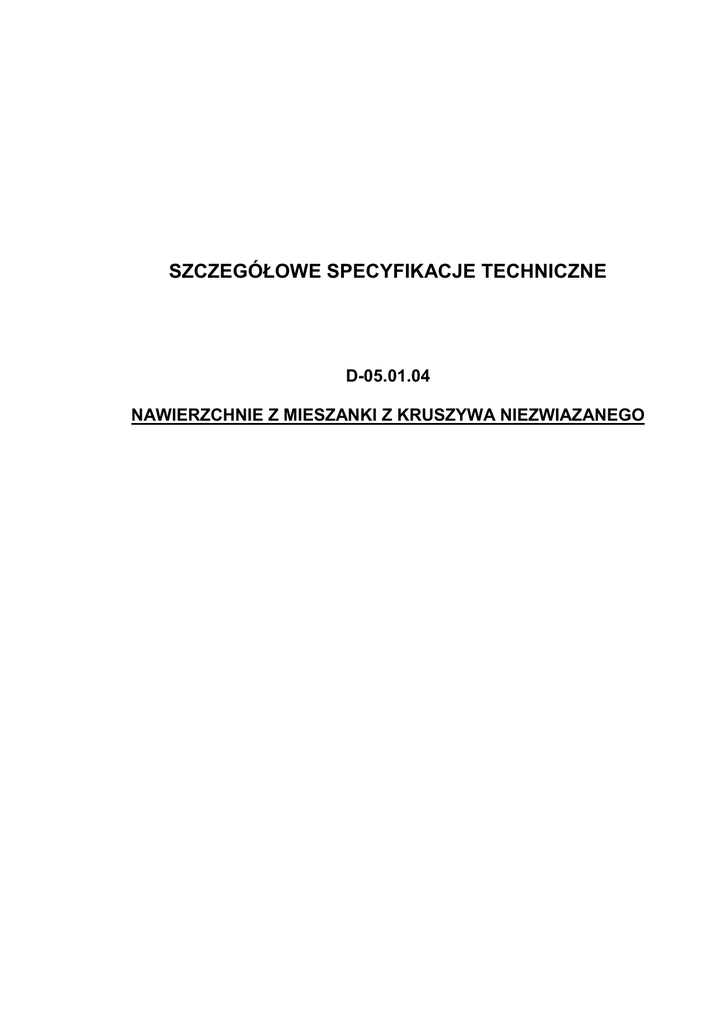 SZCZEGÓŁOWE SPECYFIKACJE TECHNICZNE

D-05.01.04

NAWIERZCHNIE Z MIESZANKI Z KRUSZYWA NIEZWIAZANEGO